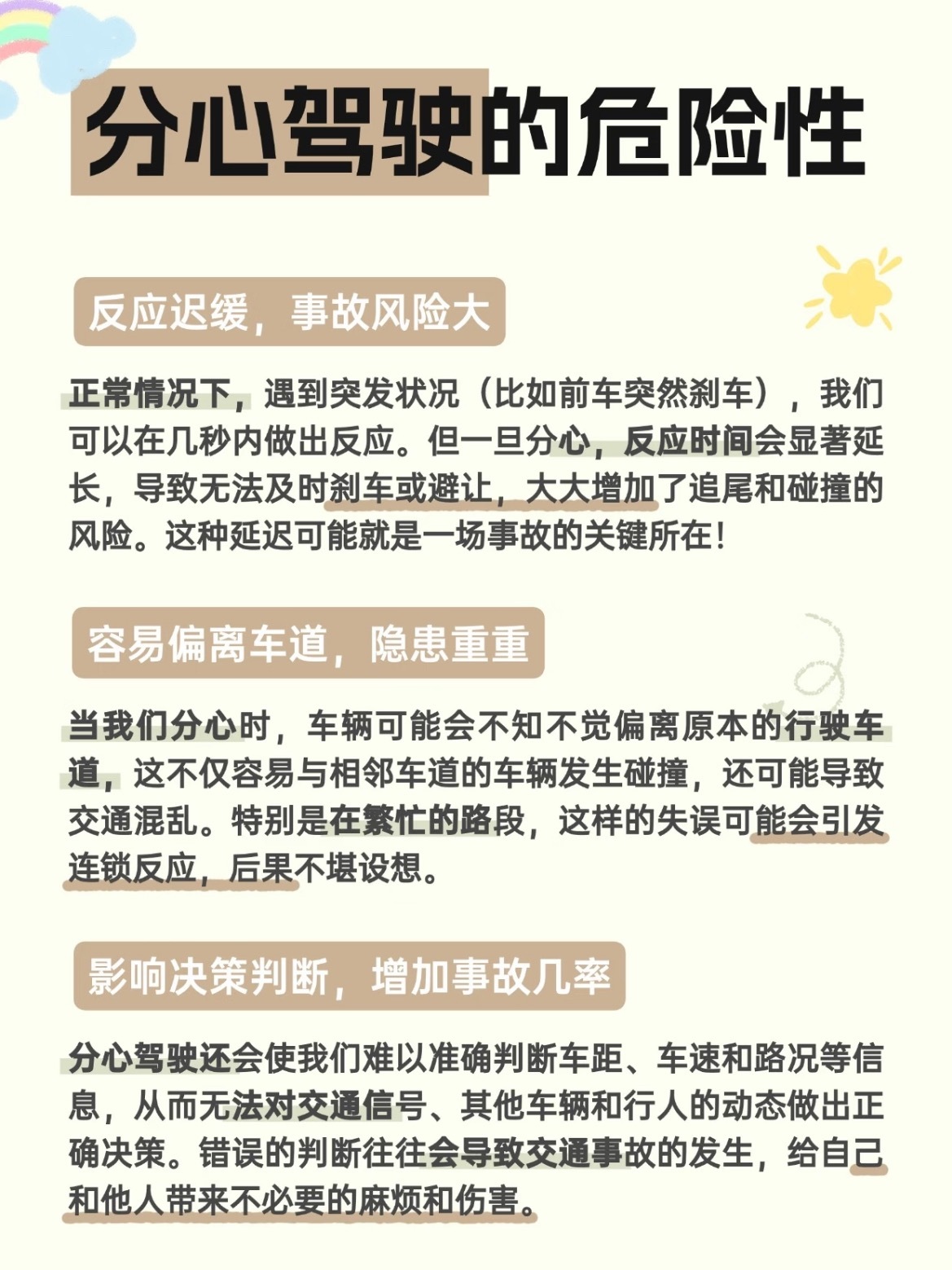 分心驾驶的危险性

反应迟缓，事故风险大

正常情况下，遇到突发状况（比如前车突然刹车），我们可以在几秒内做出反应。但一旦分心，反应时间会显著延长，导致无法及时刹车或避让，大大增加了追尾和碰撞的风险。这种延迟可能就是一场事故的关键所在！

容易偏离车道，隐患重重

当我们分心时，车辆可能会不知不觉偏离原本的行驶车道，这不仅容易与相邻车道的车辆发生碰撞，还可能导致交通混乱。特别是在繁忙的路段，这样的失误可能会引发连锁反应，后果不堪设想。

影响决策判断，增加事故几率

分心驾驶还会使我们难以准确判断车距、车速和路况等信息，从而无法对交通信号、其他车辆和行人的动态做出正确决策。错误的判断往往会导致交通事故的发生，给自己和他人带来不必要的麻烦和伤害。